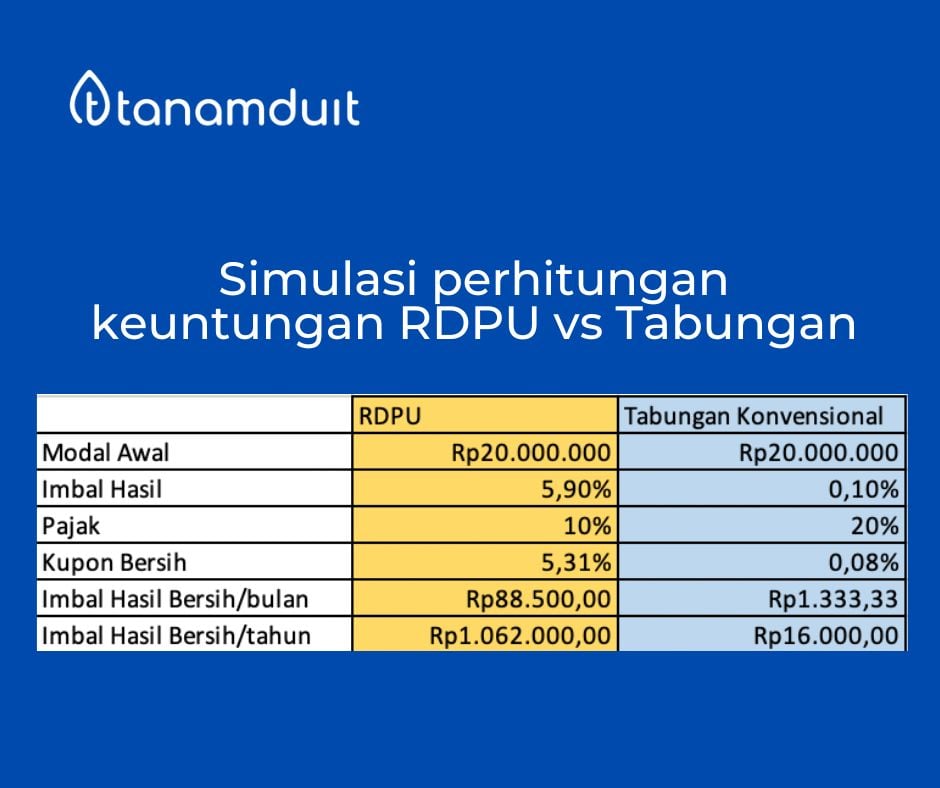 tanamduit

Simulasi perhitungan keuntungan RDPU vs Tabungan

| | RDPU | Tabungan Konvensional |
|---|---|---|
| Modal Awal | Rp20.000.000 | Rp20.000.000 |
| Imbal Hasil | 5,90% | 0,10% |
| Pajak | 10% | 20% |
| Kupon Bersih | 5,31% | 0,08% |
| Imbal Hasil Bersih/bulan | Rp88.500,00 | Rp1.333,33 |
| Imbal Hasil Bersih/tahun | Rp1.062.000,00 | Rp16.000,00 |